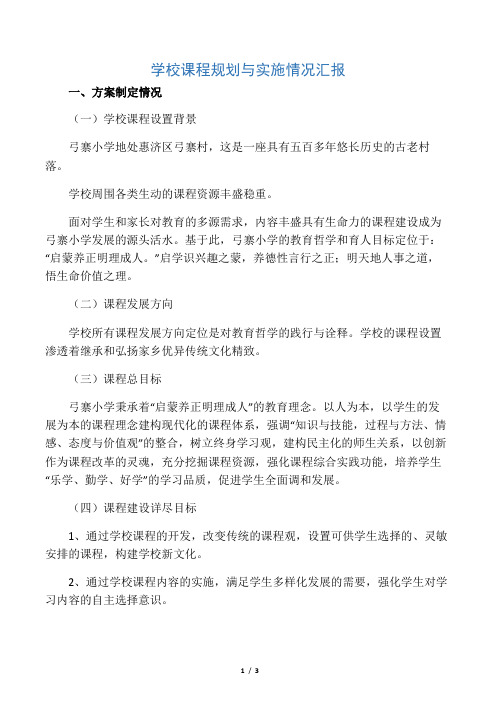 学校课程规划与实施情况汇报

一、方案制定情况

（一）学校课程设置背景

弓寨小学地处惠济区弓寨村，这是一座具有五百多年悠长历史的古老村落。

学校周围各类生动的课程资源丰盛稳重。

面对学生和家长对教育的多源需求，内容丰盛具有生命力的课程建设成为弓寨小学发展的源头活水。基于此，弓寨小学的教育哲学和育人目标定位于：“启蒙养正明理成人。”启学识兴趣之蒙，养德性言行之正；明天地人事之道，悟生命价值之理。

（二）课程发展方向

学校所有课程发展方向定位是对教育哲学的践行与诠释。学校的课程设置渗透着继承和弘扬家乡优异传统文化精致。

（三）课程总目标

弓寨小学秉承着“启蒙养正明理成人”的教育理念。以人为本，以学生的发展为本的课程理念建构现代化的课程体系，强调“知识与技能，过程与方法、情感、态度与价值观”的整合，树立终身学习观，建构民主化的师生关系，以创新作为课程改革的灵魂，充分挖掘课程资源，强化课程综合实践功能，培养学生“乐学、勤学、好学”的学习品质，促进学生全面调和发展。

（四）课程建设详尽目标

1、通过学校课程的开发，改变传统的课程观，设置可供学生选择的、灵敏安排的课程，构建学校新文化。

2、通过学校课程内容的实施，满足学生多样化发展的需要，强化学生对学习内容的自主选择意识。

1 / 3